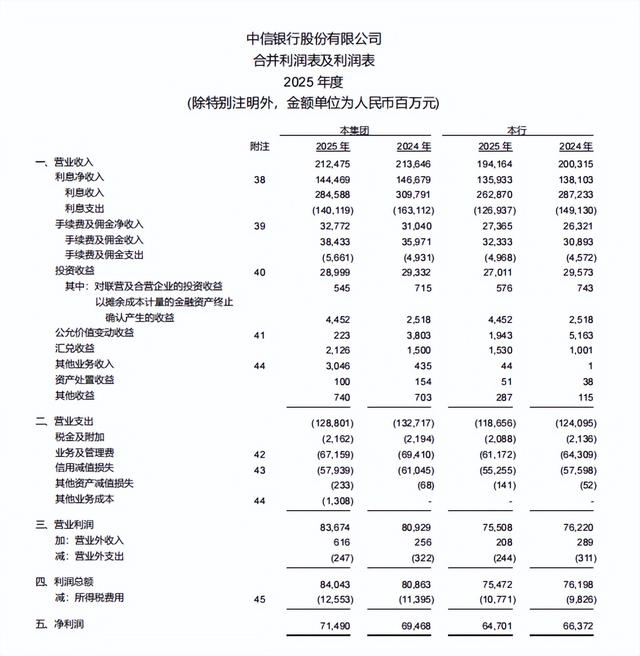 中信银行股份有限公司
合并利润表及利润表
2025 年度
(除特别注明外，金额单位为人民币百万元)

| | 附注 | 本集团 2025 年 | 本集团 2024 年 | 本行 2025 年 | 本行 2024 年 |
|---|---|---|---|---|---|
| 一、营业收入 | | 212,475 | 213,646 | 194,164 | 200,315 |
| 利息净收入 | 38 | 144,469 | 146,679 | 135,933 | 138,103 |
| 利息收入 | | 284,588 | 309,791 | 262,870 | 287,233 |
| 利息支出 | | (140,119) | (163,112) | (126,937) | (149,130) |
| 手续费及佣金净收入 | 39 | 32,772 | 31,040 | 27,365 | 26,321 |
| 手续费及佣金收入 | | 38,433 | 35,971 | 32,333 | 30,893 |
| 手续费及佣金支出 | | (5,661) | (4,931) | (4,968) | (4,572) |
| 投资收益 | 40 | 28,999 | 29,332 | 27,011 | 29,573 |
| 其中：对联营及合营企业的投资收益 | | 545 | 715 | 576 | 743 |
| 以摊余成本计量的金融资产终止确认产生的收益 | | 4,452 | 2,518 | 4,452 | 2,518 |
| 公允价值变动收益 | 41 | 223 | 3,803 | 1,943 | 5,163 |
| 汇兑收益 | | 2,126 | 1,500 | 1,530 | 1,001 |
| 其他业务收入 | 44 | 3,046 | 435 | 44 | 1 |
| 资产处置收益 | | 100 | 154 | 51 | 38 |
| 其他收益 | | 740 | 703 | 287 | 115 |
| 二、营业支出 | | (128,801) | (132,717) | (118,656) | (124,095) |
| 税金及附加 | | (2,162) | (2,194) | (2,088) | (2,136) |
| 业务及管理费 | 42 | (67,159) | (69,410) | (61,172) | (64,309) |
| 信用减值损失 | 43 | (57,939) | (61,045) | (55,255) | (57,598) |
| 其他资产减值损失 | | (233) | (68) | (141) | (52) |
| 其他业务成本 | 44 | (1,308) | - | - | - |
| 三、营业利润 | | 83,674 | 80,929 | 75,508 | 76,220 |
| 加：营业外收入 | | 616 | 256 | 208 | 289 |
| 减：营业外支出 | | (247) | (322) | (244) | (311) |
| 四、利润总额 | | 84,043 | 80,863 | 75,472 | 76,198 |
| 减：所得税费用 | 45 | (12,553) | (11,395) | (10,771) | (9,826) |
| 五、净利润 | | 71,490 | 69,468 | 64,701 | 66,372 |